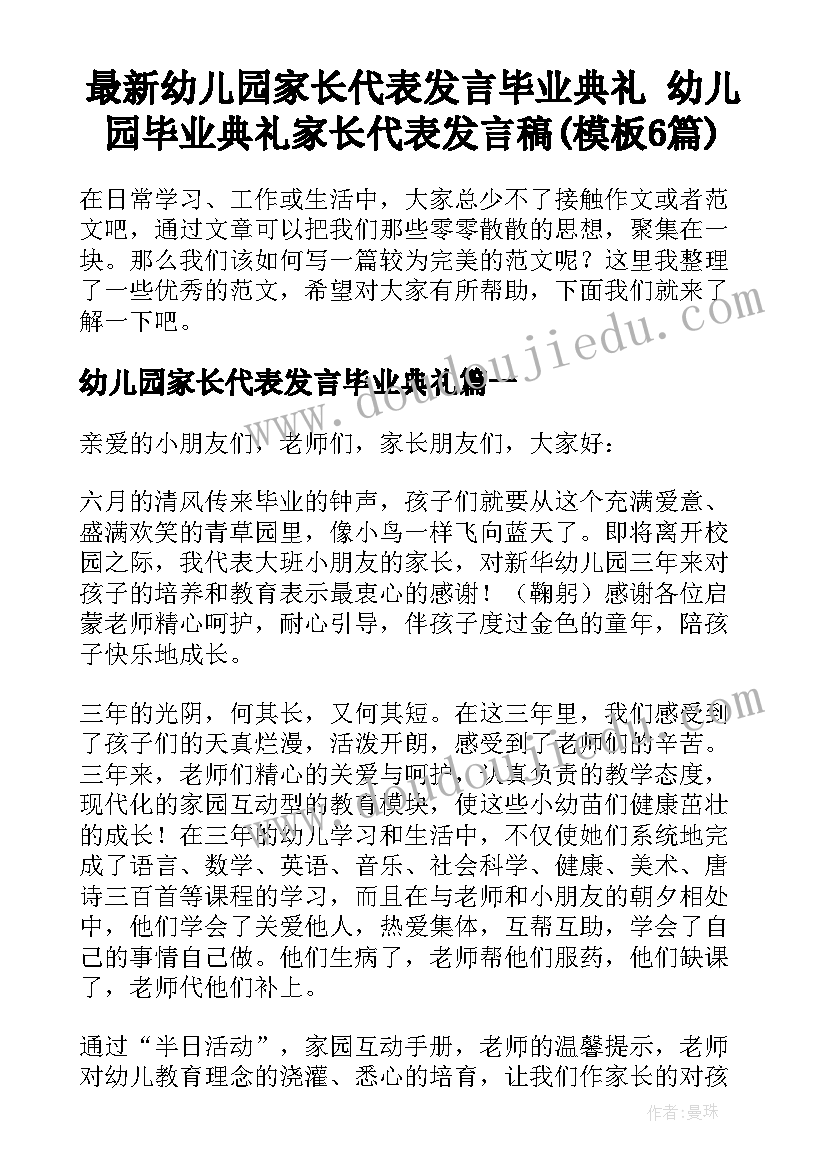 最新幼儿园家长代表发言毕业典礼 幼儿园毕业典礼家长代表发言稿(模板6篇)

在日常学习、工作或生活中，大家总少不了接触作文或者范文吧，通过文章可以把我们那些零零散散的思想，聚集在一块。那么我们该如何写一篇较为完美的范文呢？这里我整理了一些优秀的范文，希望对大家有所帮助，下面我们就来了解一下吧。

幼儿园家长代表发言毕业典礼篇一

亲爱的小朋友们，老师们，家长朋友们，大家好：

六月的清风传来毕业的钟声，孩子们就要从这个充满爱意、盛满欢笑的青草园里，像小鸟一样飞向蓝天了。即将离开校园之际，我代表大班小朋友的家长，对新华幼儿园三年来对孩子的培养和教育表示最衷心的感谢！（鞠躬）感谢各位启蒙老师精心呵护，耐心引导，伴孩子度过金色的童年，陪孩子快乐地成长。

三年的光阴，何其长，又何其短。在这三年里，我们感受到了孩子们的天真烂漫，活泼开朗，感受到了老师们的辛苦。三年来，老师们精心的关爱与呵护，认真负责的教学态度，现代化的家园互动型的教育模块，使这些小幼苗们健康茁壮的成长！在三年的幼儿学习和生活中，不仅使她们系统地完成了语言、数学、英语、音乐、社会科学、健康、美术、唐诗三百首等课程的学习，而且在与老师和小朋友的朝夕相处中，他们学会了关爱他人，热爱集体，互帮互助，学会了自己的事情自己做。他们生病了，老师帮他们服药，他们缺课了，老师代他们补上。

通过“半日活动”，家园互动手册，老师的温馨提示，老师对幼儿教育理念的浇灌、悉心的培育，让我们作家长的对孩

www.doudoujiedu.com

作者：曼珠